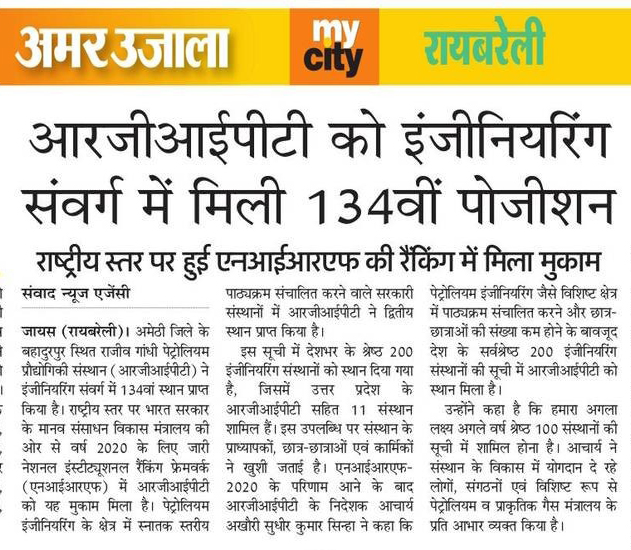 अमर उजाला my city रायबरेली

आरजीआईपीटी को इंजीनियरिंग संवर्ग में मिली 134वीं पोजीशन

राष्ट्रीय स्तर पर हुई एनआईआरएफ की रैंकिंग में मिला मुकाम

संवाद न्यूज एजेंसी

जायस (रायबरेली)। अमेठी जिले के बहादुरपुर स्थित राजीव गांधी पेट्रोलियम प्रौद्योगिकी संस्थान (आरजीआईपीटी) ने इंजीनियरिंग संवर्ग में 134वां स्थान प्राप्त किया है। राष्ट्रीय स्तर पर भारत सरकार के मानव संसाधन विकास मंत्रालय की ओर से वर्ष 2020 के लिए जारी नेशनल इंस्टीट्यूशनल रैंकिंग फ्रेमवर्क (एनआईआरएफ) में आरजीआईपीटी को यह मुकाम मिला है। पेट्रोलियम इंजीनियरिंग के क्षेत्र में स्नातक स्तरीय पाठ्यक्रम संचालित करने वाले सरकारी संस्थानों में आरजीआईपीटी ने द्वितीय स्थान प्राप्त किया है।

इस सूची में देशभर के श्रेष्ठ 200 इंजीनियरिंग संस्थानों को स्थान दिया गया है, जिसमें उत्तर प्रदेश के आरजीआईपीटी सहित 11 संस्थान शामिल हैं। इस उपलब्धि पर संस्थान के प्राध्यापकों, छात्र-छात्राओं एवं कार्मिकों ने खुशी जताई है। एनआईआरएफ-2020 के परिणाम आने के बाद आरजीआईपीटी के निदेशक आचार्य अखौरी सुधीर कुमार सिन्हा ने कहा कि पेट्रोलियम इंजीनियरिंग जैसे विशिष्ट क्षेत्र में पाठ्यक्रम संचालित करने और छात्र-छात्राओं की संख्या कम होने के बावजूद देश के सर्वश्रेष्ठ 200 इंजीनियरिंग संस्थानों की सूची में आरजीआईपीटी को स्थान मिला है।

उन्होंने कहा है कि हमारा अगला लक्ष्य अगले वर्ष श्रेष्ठ 100 संस्थानों की सूची में शामिल होना है। आचार्य ने संस्थान के विकास में योगदान दे रहे लोगों, संगठनों एवं विशिष्ट रूप से पेट्रोलियम व प्राकृतिक गैस मंत्रालय के प्रति आभार व्यक्त किया है।